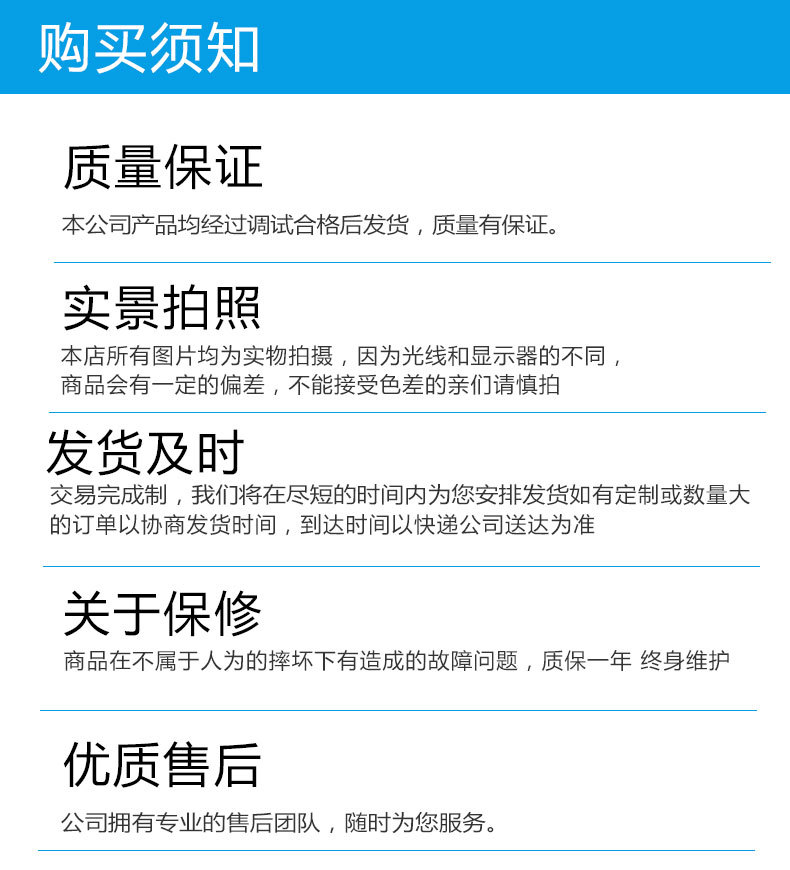 购买须知

质量保证

本公司产品均经过调试合格后发货，质量有保证。

实景拍照

本店所有图片均为实物拍摄，因为光线和显示器的不同，商品会有一定的偏差，不能接受色差的亲们请慎拍

发货及时

交易完成制，我们将在尽短的时间内为您安排发货如有定制或数量大的订单以协商发货时间，到达时间以快递公司送达为准

关于保修

商品在不属于人为的摔坏下有造成的故障问题，质保一年 终身维护

优质售后

公司拥有专业的售后团队，随时为您服务。